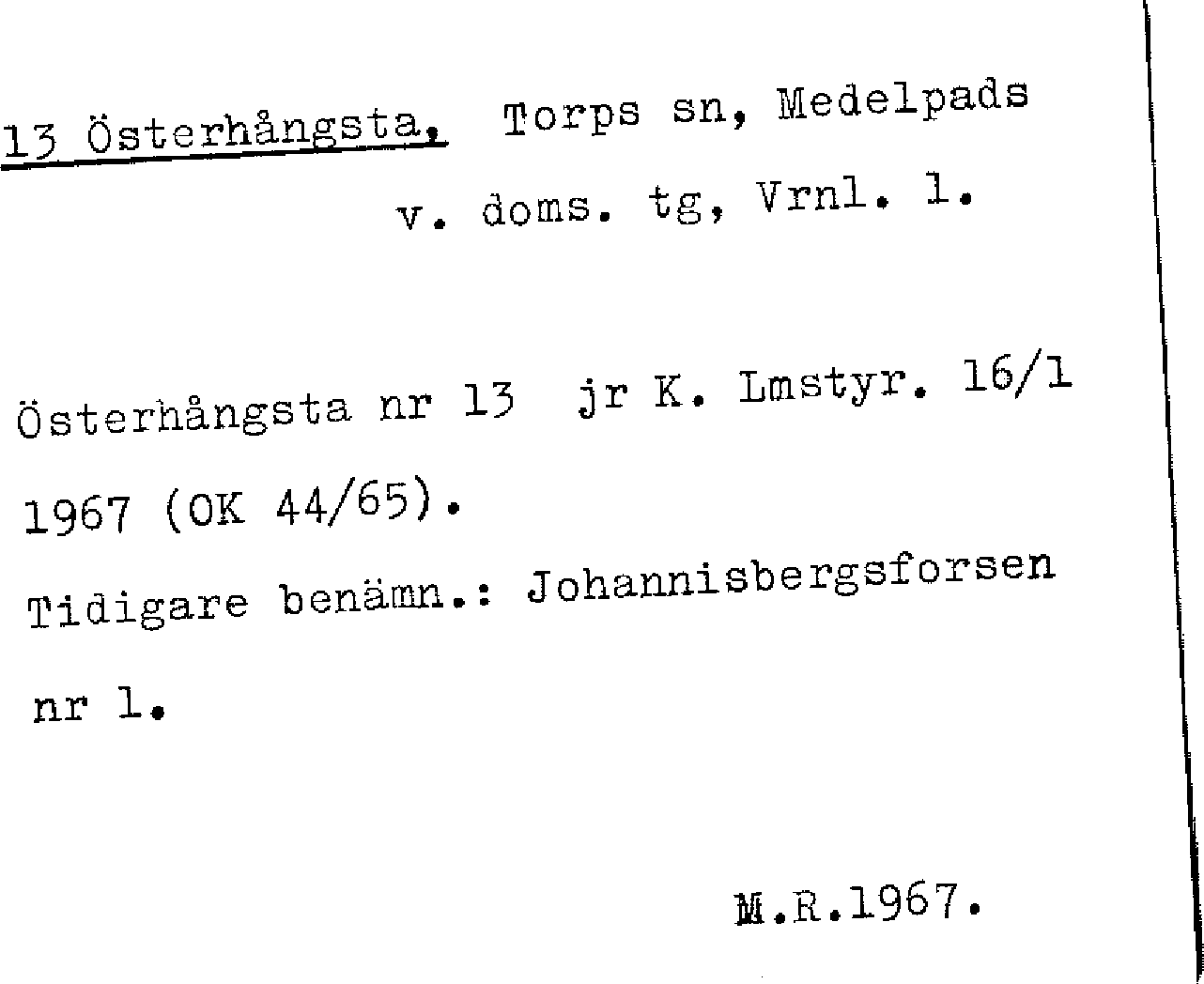 13 Österhångsta, Torps sn, Medelpads v. doms. tg, Vrnl. l.

Österhångsta nr 13 jr K. Lmstyr. 16/1 1967 (OK 44/65).

Tidigare benämn.: Johannisbergsforsen nr l.

M.R.1967.